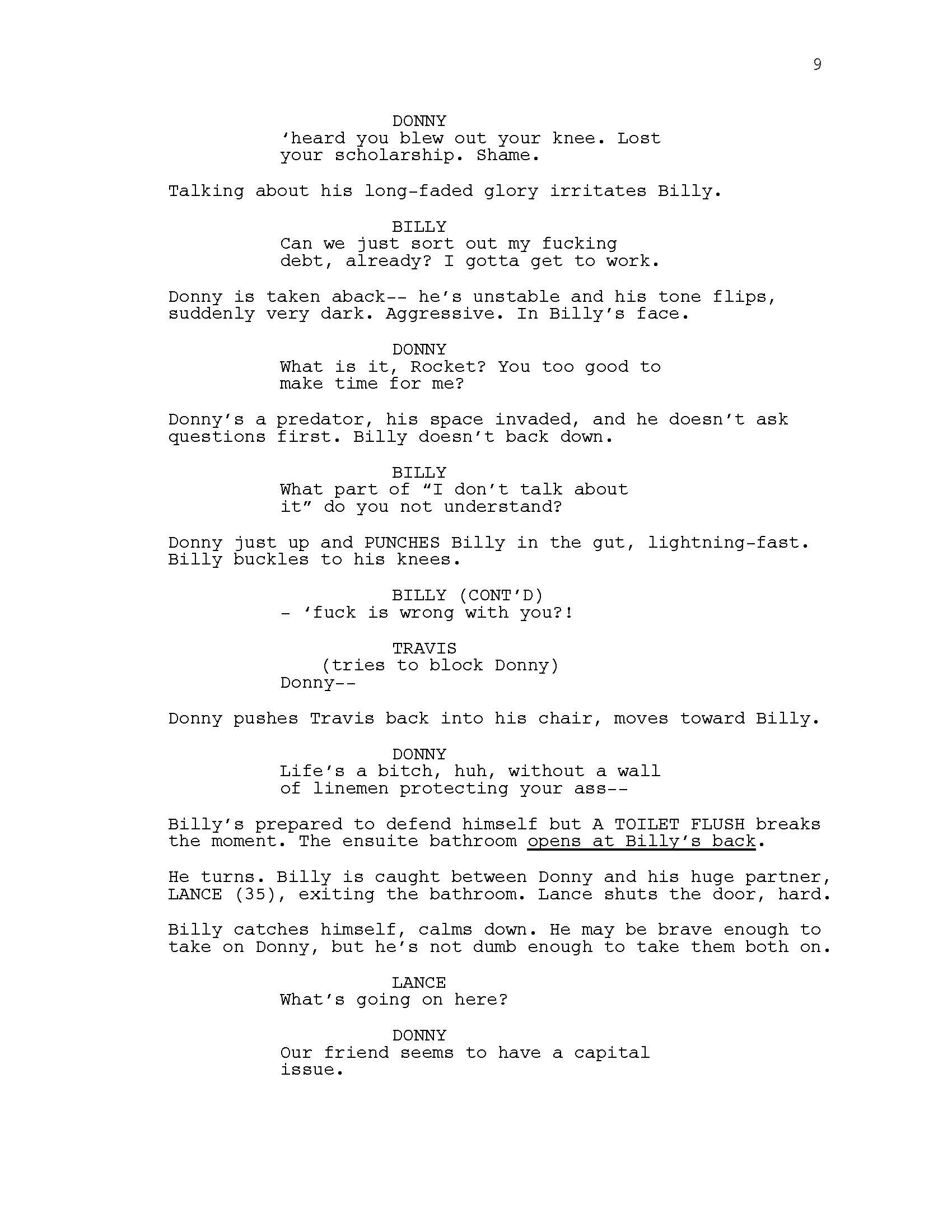 9

DONNY
'heard you blew out your knee. Lost your scholarship. Shame.

Talking about his long-faded glory irritates Billy.

BILLY
Can we just sort out my fucking debt, already? I gotta get to work.

Donny is taken aback-- he's unstable and his tone flips, suddenly very dark. Aggressive. In Billy's face.

DONNY
What is it, Rocket? You too good to make time for me?

Donny's a predator, his space invaded, and he doesn't ask questions first. Billy doesn't back down.

BILLY
What part of "I don't talk about it" do you not understand?

Donny just up and PUNCHES Billy in the gut, lightning-fast. Billy buckles to his knees.

BILLY (CONT'D)
- 'fuck is wrong with you?!

TRAVIS
(tries to block Donny)
Donny--

Donny pushes Travis back into his chair, moves toward Billy.

DONNY
Life's a bitch, huh, without a wall of linemen protecting your ass--

Billy's prepared to defend himself but A TOILET FLUSH breaks the moment. The ensuite bathroom opens at Billy's back.

He turns. Billy is caught between Donny and his huge partner, LANCE (35), exiting the bathroom. Lance shuts the door, hard.

Billy catches himself, calms down. He may be brave enough to take on Donny, but he's not dumb enough to take them both on.

LANCE
What's going on here?

DONNY
Our friend seems to have a capital issue.